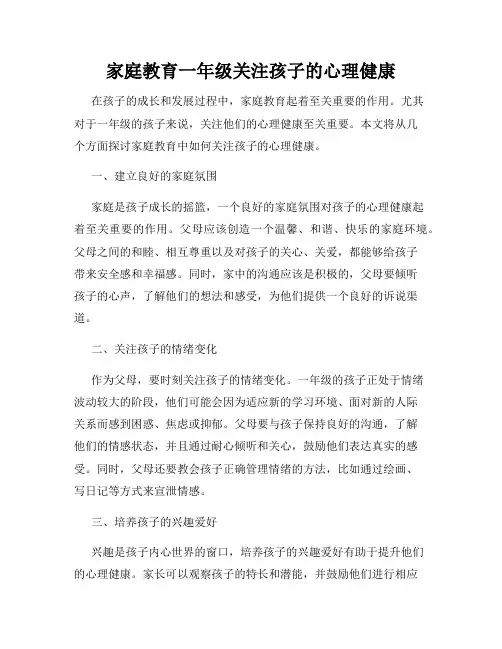 家庭教育一年级关注孩子的心理健康

在孩子的成长和发展过程中，家庭教育起着至关重要的作用。尤其对于一年级的孩子来说，关注他们的心理健康至关重要。本文将从几个方面探讨家庭教育中如何关注孩子的心理健康。

一、建立良好的家庭氛围

家庭是孩子成长的摇篮，一个良好的家庭氛围对孩子的心理健康起着至关重要的作用。父母应该创造一个温馨、和谐、快乐的家庭环境。父母之间的和睦、相互尊重以及对孩子的关心、关爱，都能够给孩子带来安全感和幸福感。同时，家中的沟通应该是积极的，父母要倾听孩子的心声，了解他们的想法和感受，为他们提供一个良好的诉说渠道。

二、关注孩子的情绪变化

作为父母，要时刻关注孩子的情绪变化。一年级的孩子正处于情绪波动较大的阶段，他们可能会因为适应新的学习环境、面对新的人际关系而感到困惑、焦虑或抑郁。父母要与孩子保持良好的沟通，了解他们的情感状态，并且通过耐心倾听和关心，鼓励他们表达真实的感受。同时，父母还要教会孩子正确管理情绪的方法，比如通过绘画、写日记等方式来宣泄情感。

三、培养孩子的兴趣爱好

兴趣是孩子内心世界的窗口，培养孩子的兴趣爱好有助于提升他们的心理健康。家长可以观察孩子的特长和潜能，并鼓励他们进行相应